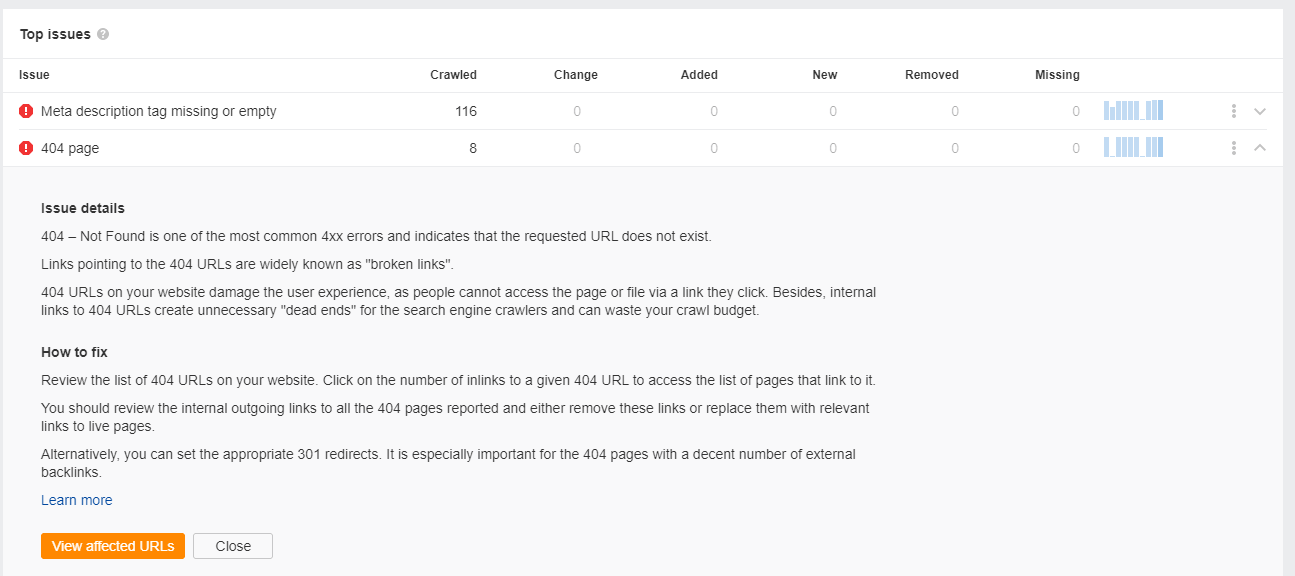 Top issues

| Issue | Crawled | Change | Added | New | Removed | Missing |
|---|---|---|---|---|---|---|
| Meta description tag missing or empty | 116 | 0 | 0 | 0 | 0 | 0 |
| 404 page | 8 | 0 | 0 | 0 | 0 | 0 |

Issue details

404 – Not Found is one of the most common 4xx errors and indicates that the requested URL does not exist.

Links pointing to the 404 URLs are widely known as "broken links".

404 URLs on your website damage the user experience, as people cannot access the page or file via a link they click. Besides, internal links to 404 URLs create unnecessary "dead ends" for the search engine crawlers and can waste your crawl budget.

How to fix

Review the list of 404 URLs on your website. Click on the number of inlinks to a given 404 URL to access the list of pages that link to it.

You should review the internal outgoing links to all the 404 pages reported and either remove these links or replace them with relevant links to live pages.

Alternatively, you can set the appropriate 301 redirects. It is especially important for the 404 pages with a decent number of external backlinks.

Learn more

View affected URLs Close